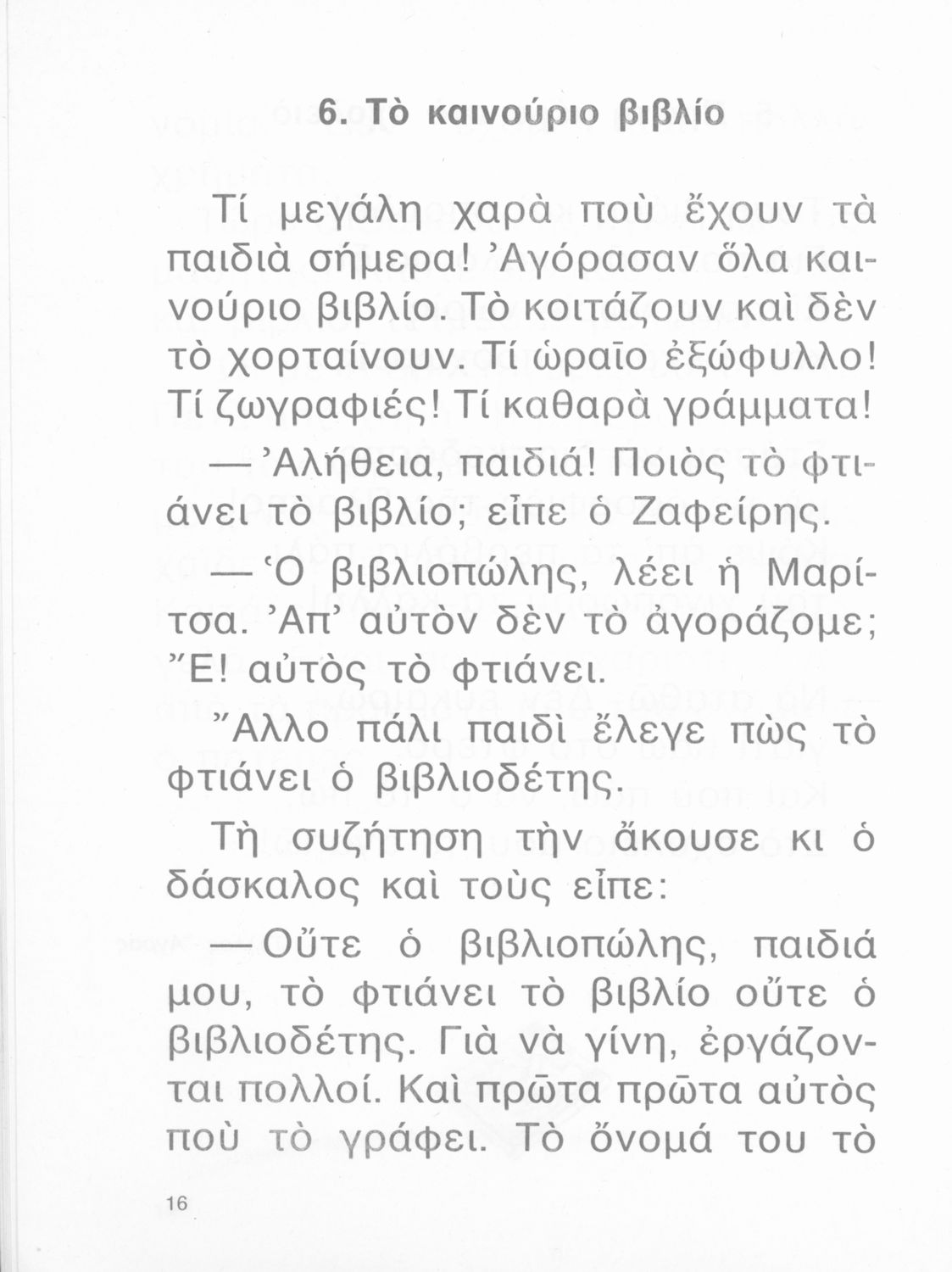 6. Τὸ καινούριο βιβλίο

Τί μεγάλη χαρὰ ποὺ ἔχουν τὰ παιδιὰ σήμερα! Ἀγόρασαν ὅλα καινούριο βιβλίο. Τὸ κοιτάζουν καὶ δὲν τὸ χορταίνουν. Τί ὡραῖο ἐξώφυλλο! Τί ζωγραφιές! Τί καθαρὰ γράμματα!

— Ἀλήθεια, παιδιά! Ποιὸς τὸ φτιάνει τὸ βιβλίο; εἶπε ὁ Ζαφείρης.

— Ὁ βιβλιοπώλης, λέει ἡ Μαρίτσα. Ἀπ' αὐτὸν δὲν τὸ ἀγοράζομε; Ἔ! αὐτὸς τὸ φτιάνει.

Ἄλλο πάλι παιδὶ ἔλεγε πὼς τὸ φτιάνει ὁ βιβλιοδέτης.

Τὴ συζήτηση τὴν ἄκουσε κι ὁ δάσκαλος καὶ τοὺς εἶπε:

— Οὔτε ὁ βιβλιοπώλης, παιδιά μου, τὸ φτιάνει τὸ βιβλίο οὔτε ὁ βιβλιοδέτης. Γιὰ νὰ γίνη, ἐργάζονται πολλοί. Καὶ πρῶτα πρῶτα αὐτὸς ποὺ τὸ γράφει. Τὸ ὄνομά του τὸ

16